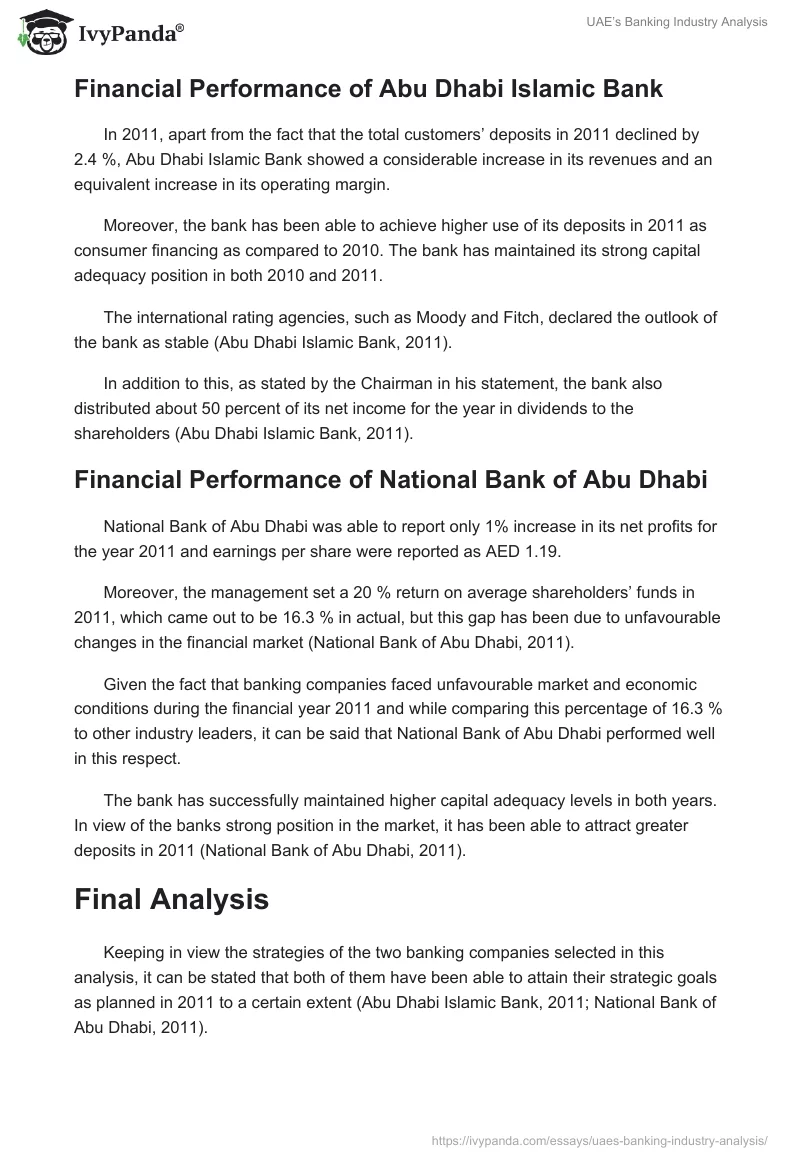 IvyPanda®

UAE's Banking Industry Analysis

Financial Performance of Abu Dhabi Islamic Bank

In 2011, apart from the fact that the total customers' deposits in 2011 declined by 2.4 %, Abu Dhabi Islamic Bank showed a considerable increase in its revenues and an equivalent increase in its operating margin.

Moreover, the bank has been able to achieve higher use of its deposits in 2011 as consumer financing as compared to 2010. The bank has maintained its strong capital adequacy position in both 2010 and 2011.

The international rating agencies, such as Moody and Fitch, declared the outlook of the bank as stable (Abu Dhabi Islamic Bank, 2011).

In addition to this, as stated by the Chairman in his statement, the bank also distributed about 50 percent of its net income for the year in dividends to the shareholders (Abu Dhabi Islamic Bank, 2011).

Financial Performance of National Bank of Abu Dhabi

National Bank of Abu Dhabi was able to report only 1% increase in its net profits for the year 2011 and earnings per share were reported as AED 1.19.

Moreover, the management set a 20 % return on average shareholders' funds in 2011, which came out to be 16.3 % in actual, but this gap has been due to unfavourable changes in the financial market (National Bank of Abu Dhabi, 2011).

Given the fact that banking companies faced unfavourable market and economic conditions during the financial year 2011 and while comparing this percentage of 16.3 % to other industry leaders, it can be said that National Bank of Abu Dhabi performed well in this respect.

The bank has successfully maintained higher capital adequacy levels in both years. In view of the banks strong position in the market, it has been able to attract greater deposits in 2011 (National Bank of Abu Dhabi, 2011).

Final Analysis

Keeping in view the strategies of the two banking companies selected in this analysis, it can be stated that both of them have been able to attain their strategic goals as planned in 2011 to a certain extent (Abu Dhabi Islamic Bank, 2011; National Bank of Abu Dhabi, 2011).

https://ivypanda.com/essays/uaes-banking-industry-analysis/